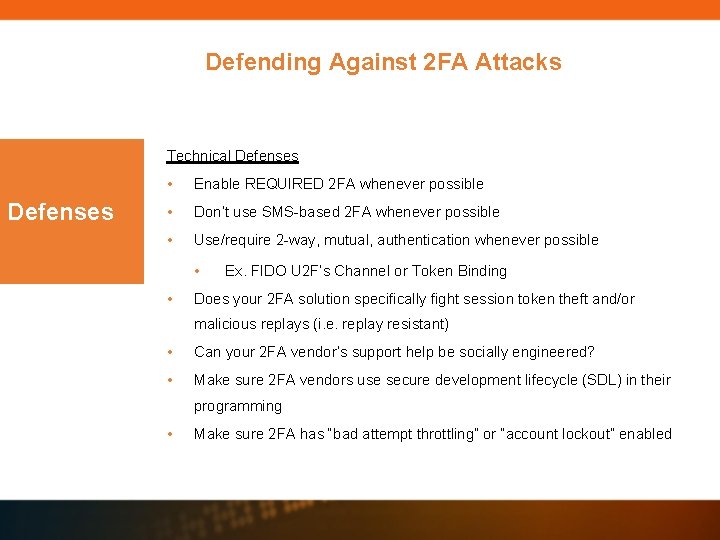 Defending Against 2FA Attacks

Defenses

Technical Defenses

• Enable REQUIRED 2FA whenever possible
• Don't use SMS-based 2FA whenever possible
• Use/require 2-way, mutual, authentication whenever possible
• Ex. FIDO U2F's Channel or Token Binding
• Does your 2FA solution specifically fight session token theft and/or malicious replays (i.e. replay resistant)
• Can your 2FA vendor's support help be socially engineered?
• Make sure 2FA vendors use secure development lifecycle (SDL) in their programming
• Make sure 2FA has "bad attempt throttling" or "account lockout" enabled